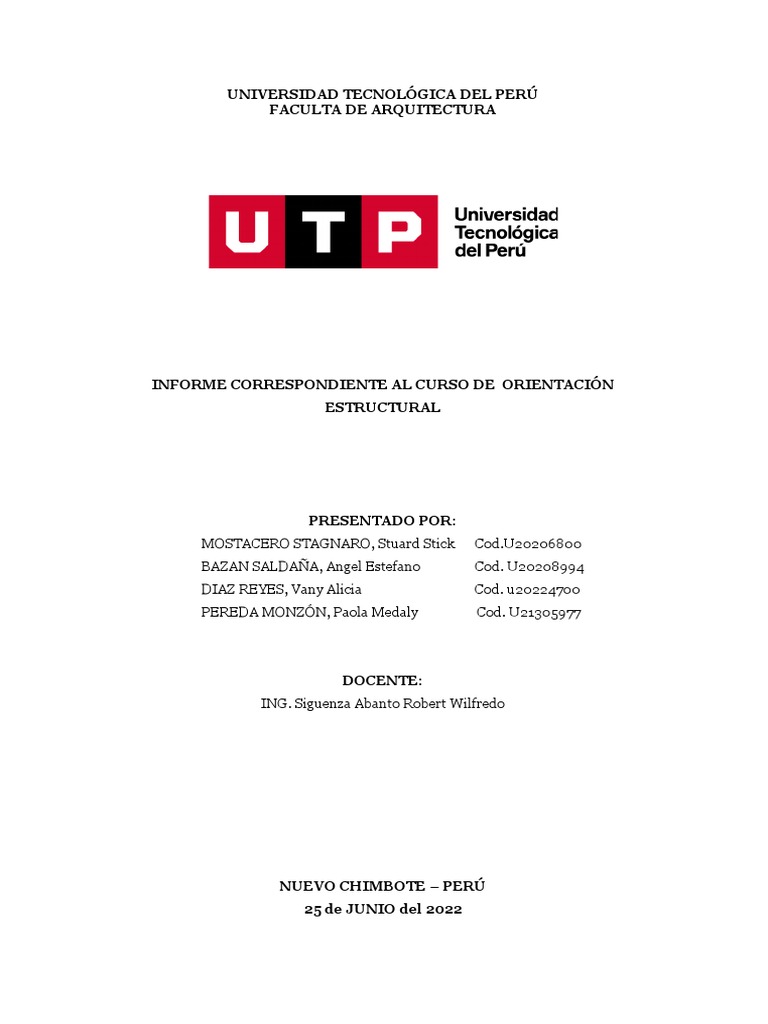 UNIVERSIDAD TECNOLÓGICA DEL PERÚ
FACULTA DE ARQUITECTURA

UTP Universidad Tecnológica del Perú

INFORME CORRESPONDIENTE AL CURSO DE ORIENTACIÓN ESTRUCTURAL

PRESENTADO POR:
MOSTACERO STAGNARO, Stuard Stick Cod.U20206800
BAZAN SALDAÑA, Angel Estefano Cod. U20208994
DIAZ REYES, Vany Alicia Cod. u20224700
PEREDA MONZÓN, Paola Medaly Cod. U21305977

DOCENTE:
ING. Siguenza Abanto Robert Wilfredo

NUEVO CHIMBOTE – PERÚ
25 de JUNIO del 2022